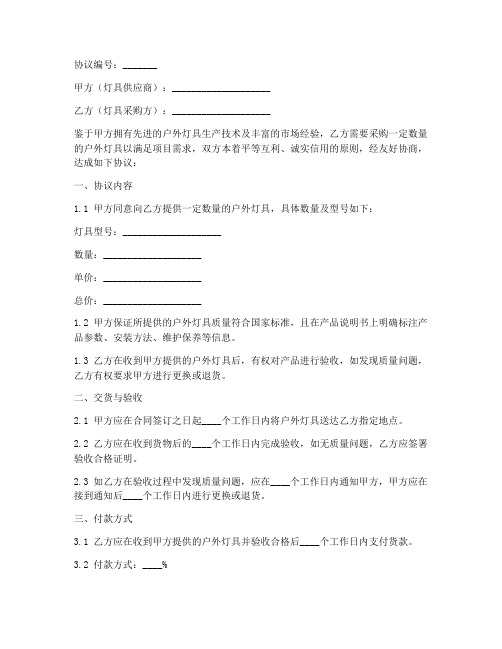 协议编号：_______

甲方（灯具供应商）：____________________

乙方（灯具采购方）：____________________

鉴于甲方拥有先进的户外灯具生产技术及丰富的市场经验，乙方需要采购一定数量的户外灯具以满足项目需求，双方本着平等互利、诚实信用的原则，经友好协商，达成如下协议：

一、协议内容

1.1 甲方同意向乙方提供一定数量的户外灯具，具体数量及型号如下：

灯具型号：____________________

数量：____________________

单价：____________________

总价：____________________

1.2 甲方保证所提供的户外灯具质量符合国家标准，且在产品说明书上明确标注产品参数、安装方法、维护保养等信息。

1.3 乙方在收到甲方提供的户外灯具后，有权对产品进行验收，如发现质量问题，乙方有权要求甲方进行更换或退货。

二、交货与验收

2.1 甲方应在合同签订之日起____个工作日内将户外灯具送达乙方指定地点。

2.2 乙方应在收到货物后的____个工作日内完成验收，如无质量问题，乙方应签署验收合格证明。

2.3 如乙方在验收过程中发现质量问题，应在____个工作日内通知甲方，甲方应在接到通知后____个工作日内进行更换或退货。

三、付款方式

3.1 乙方应在收到甲方提供的户外灯具并验收合格后____个工作日内支付货款。

3.2 付款方式：____%